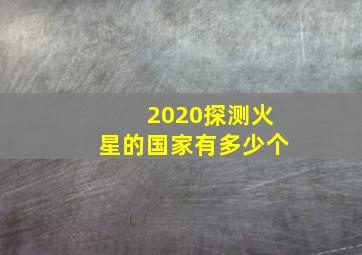 2020探测火星的国家有多少个